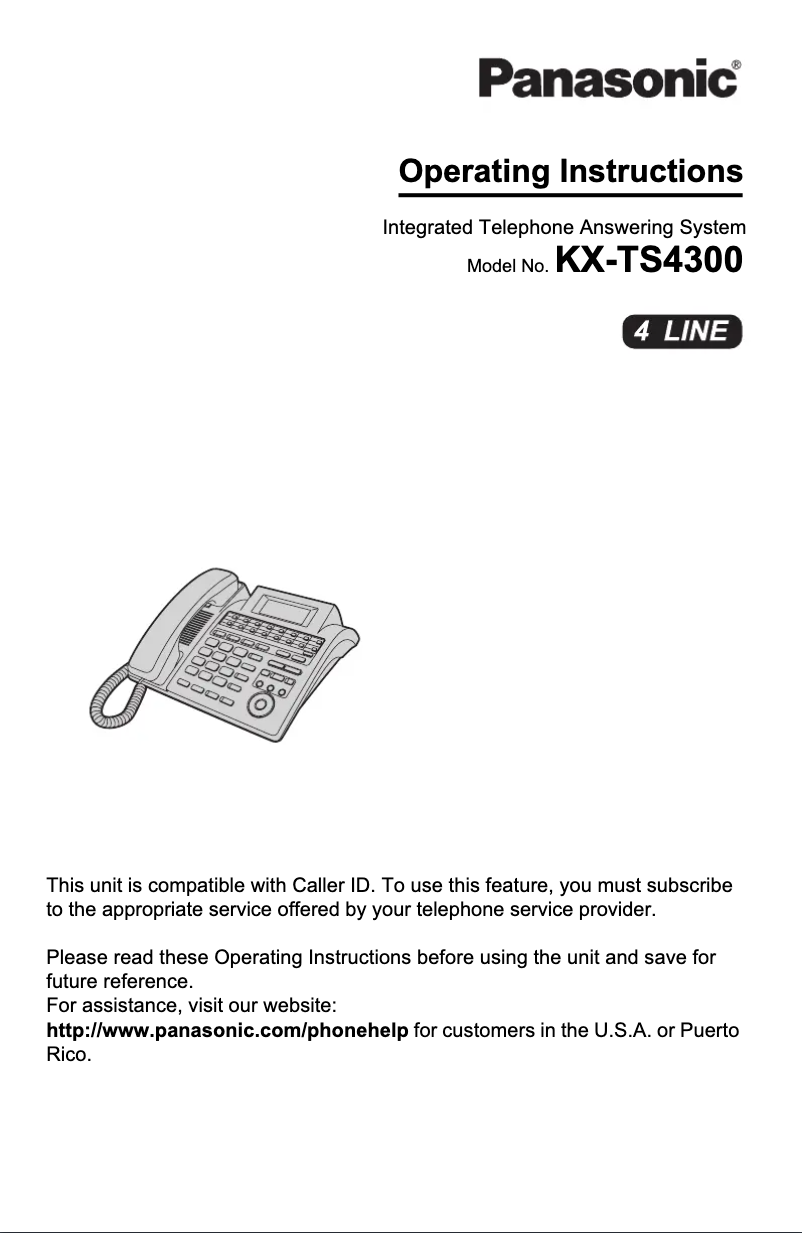 Panasonic®

Operating Instructions

Integrated Telephone Answering System

Model No. KX-TS4300

4 LINE

This unit is compatible with Caller ID. To use this feature, you must subscribe to the appropriate service offered by your telephone service provider.

Please read these Operating Instructions before using the unit and save for future reference.
For assistance, visit our website:
http://www.panasonic.com/phonehelp for customers in the U.S.A. or Puerto Rico.